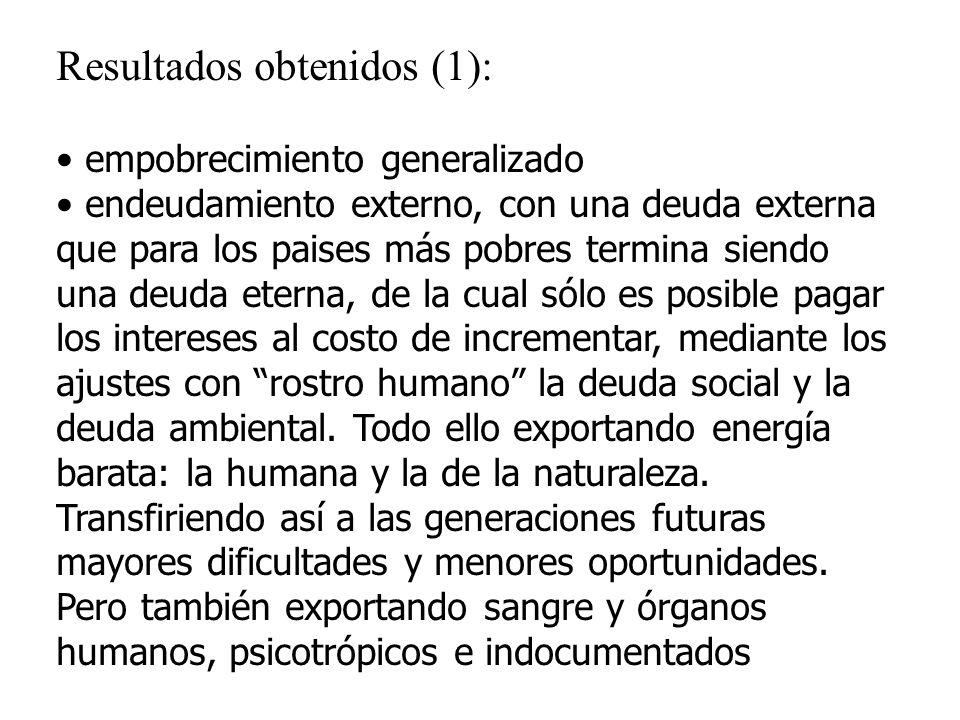 Resultados obtenidos (1):

• empobrecimiento generalizado
• endeudamiento externo, con una deuda externa que para los paises más pobres termina siendo una deuda eterna, de la cual sólo es posible pagar los intereses al costo de incrementar, mediante los ajustes con “rostro humano” la deuda social y la deuda ambiental. Todo ello exportando energía barata: la humana y la de la naturaleza. Transfiriendo así a las generaciones futuras mayores dificultades y menores oportunidades. Pero también exportando sangre y órganos humanos, psicotrópicos e indocumentados